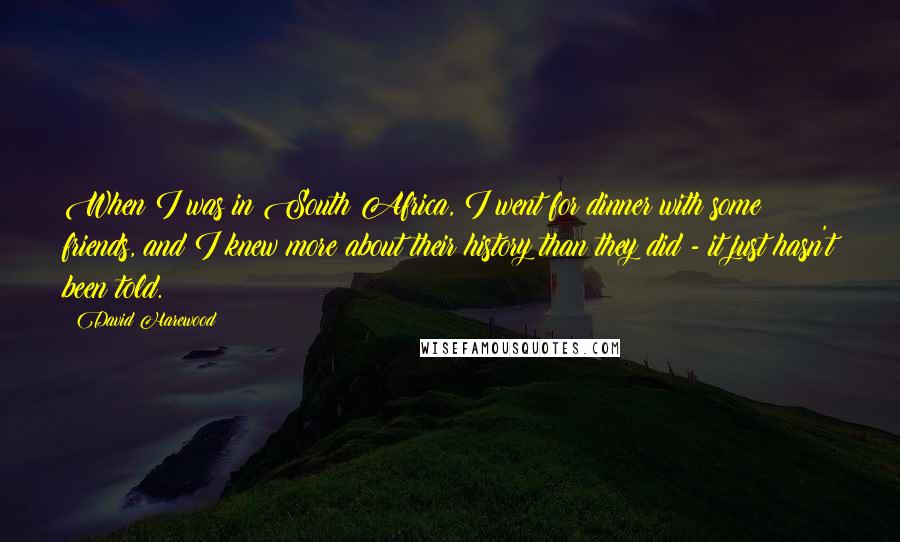 When I was in South Africa, I went for dinner with some friends, and I knew more about their history than they did - it just hasn't been told.

David Harewood

WISEFAMOUSQUOTES.COM